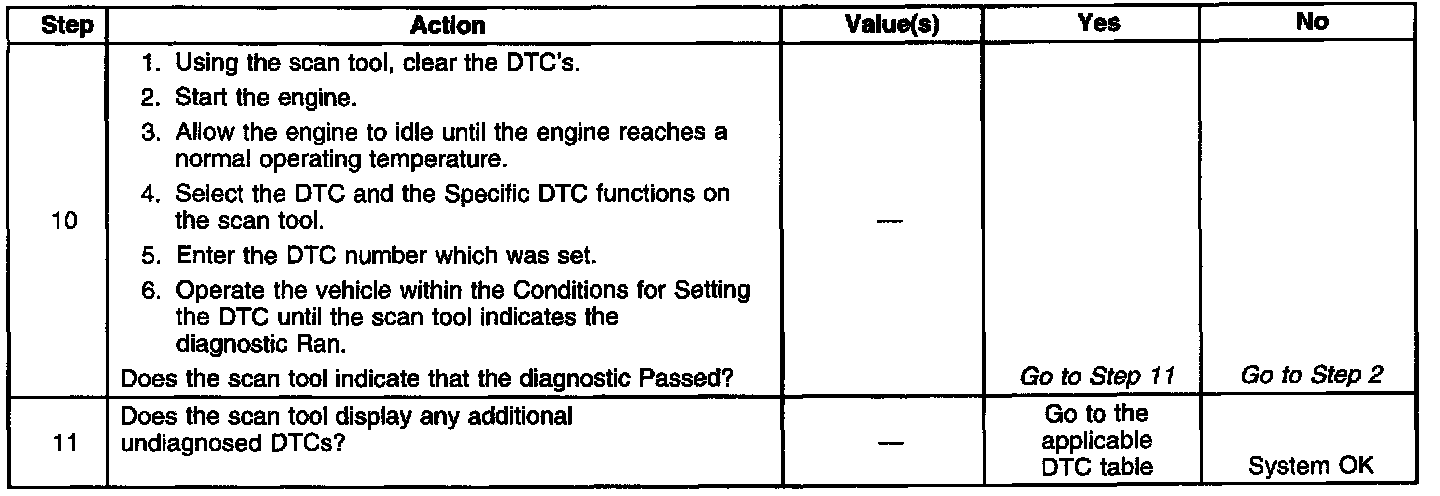 | Step | Action | Value(s) | Yes | No |
|---|---|---|---|---|
| 10 | 1. Using the scan tool, clear the DTC's. 2. Start the engine. 3. Allow the engine to idle until the engine reaches a normal operating temperature. 4. Select the DTC and the Specific DTC functions on the scan tool. 5. Enter the DTC number which was set. 6. Operate the vehicle within the Conditions for Setting the DTC until the scan tool indicates the diagnostic Ran. Does the scan tool indicate that the diagnostic Passed? | — | Go to Step 11 | Go to Step 2 |
| 11 | Does the scan tool display any additional undiagnosed DTCs? | — | Go to the applicable DTC table | System OK |